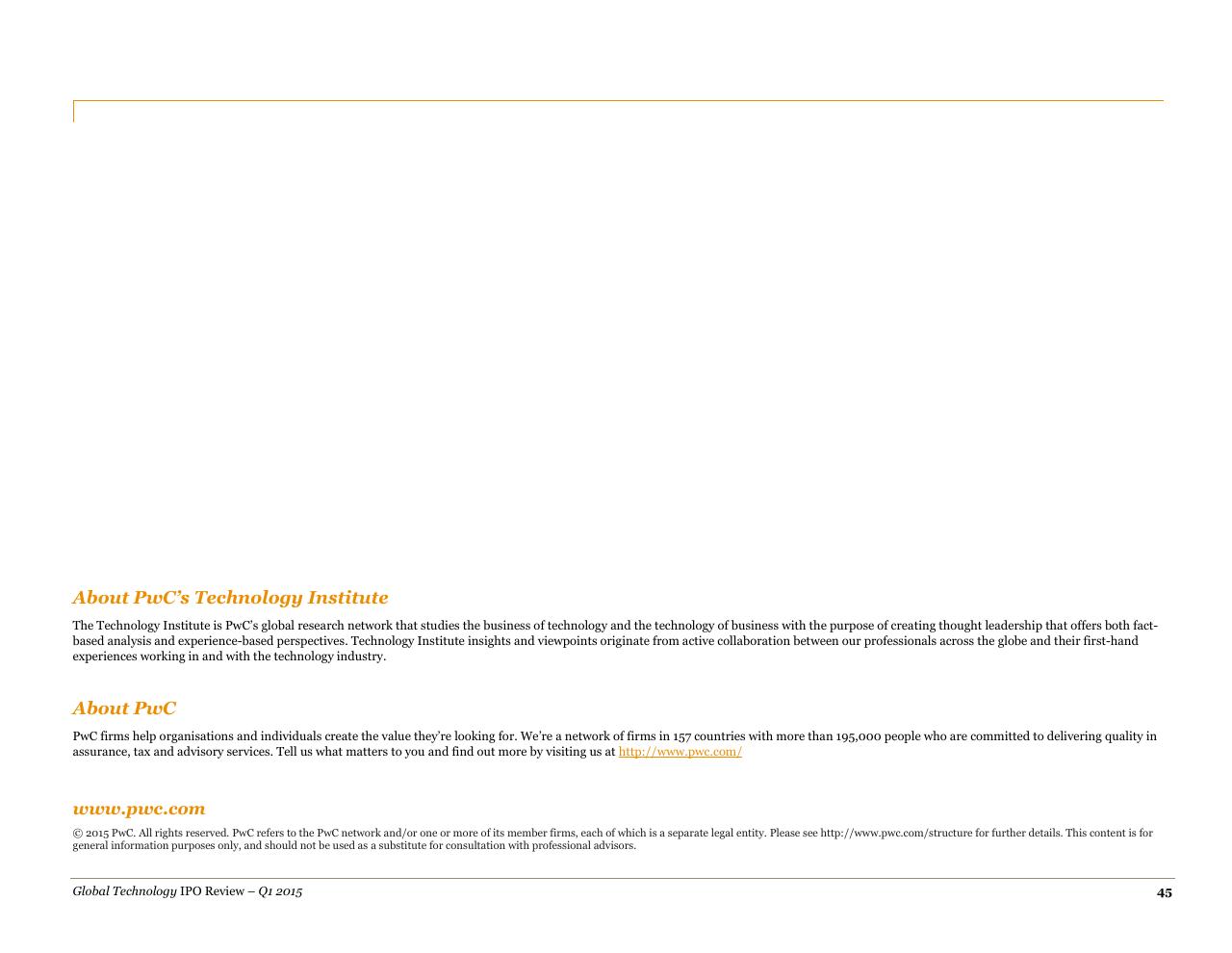 About PwC's Technology Institute

The Technology Institute is PwC's global research network that studies the business of technology and the technology of business with the purpose of creating thought leadership that offers both fact-based analysis and experience-based perspectives. Technology Institute insights and viewpoints originate from active collaboration between our professionals across the globe and their first-hand experiences working in and with the technology industry.

About PwC

PwC firms help organisations and individuals create the value they're looking for. We're a network of firms in 157 countries with more than 195,000 people who are committed to delivering quality in assurance, tax and advisory services. Tell us what matters to you and find out more by visiting us at http://www.pwc.com/

www.pwc.com

© 2015 PwC. All rights reserved. PwC refers to the PwC network and/or one or more of its member firms, each of which is a separate legal entity. Please see http://www.pwc.com/structure for further details. This content is for general information purposes only, and should not be used as a substitute for consultation with professional advisors.

Global Technology IPO Review – Q1 2015

45